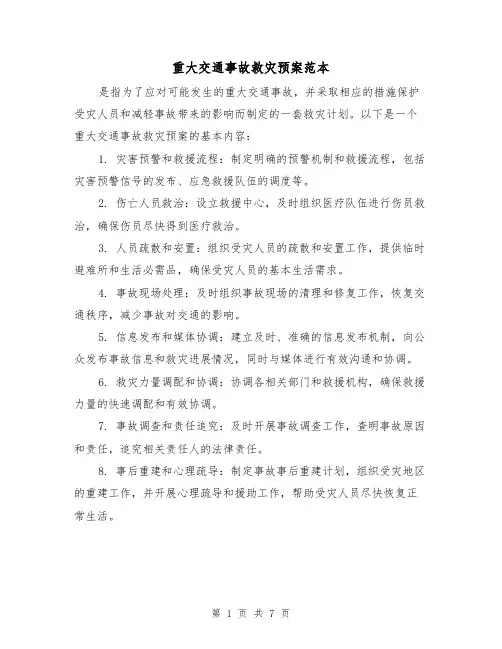 重大交通事故救灾预案范本

是指为了应对可能发生的重大交通事故，并采取相应的措施保护受灾人员和减轻事故带来的影响而制定的一套救灾计划。以下是一个重大交通事故救灾预案的基本内容：

1. 灾害预警和救援流程：制定明确的预警机制和救援流程，包括灾害预警信号的发布、应急救援队伍的调度等。

2. 伤亡人员救治：设立救援中心，及时组织医疗队伍进行伤员救治，确保伤员尽快得到医疗救治。

3. 人员疏散和安置：组织受灾人员的疏散和安置工作，提供临时避难所和生活必需品，确保受灾人员的基本生活需求。

4. 事故现场处理：及时组织事故现场的清理和修复工作，恢复交通秩序，减少事故对交通的影响。

5. 信息发布和媒体协调：建立及时、准确的信息发布机制，向公众发布事故信息和救灾进展情况，同时与媒体进行有效沟通和协调。

6. 救灾力量调配和协调：协调各相关部门和救援机构，确保救援力量的快速调配和有效协调。

7. 事故调查和责任追究：及时开展事故调查工作，查明事故原因和责任，追究相关责任人的法律责任。

8. 事后重建和心理疏导：制定事故事后重建计划，组织受灾地区的重建工作，并开展心理疏导和援助工作，帮助受灾人员尽快恢复正常生活。

第 1 页 共 7 页